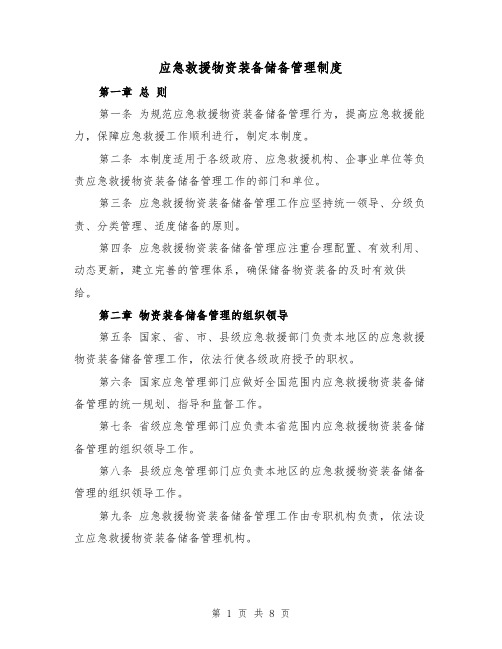 应急救援物资装备储备管理制度

第一章 总 则

第一条 为规范应急救援物资装备储备管理行为，提高应急救援能力，保障应急救援工作顺利进行，制定本制度。

第二条 本制度适用于各级政府、应急救援机构、企事业单位等负责应急救援物资装备储备管理工作的部门和单位。

第三条 应急救援物资装备储备管理工作应坚持统一领导、分级负责、分类管理、适度储备的原则。

第四条 应急救援物资装备储备管理应注重合理配置、有效利用、动态更新，建立完善的管理体系，确保储备物资装备的及时有效供给。

第二章 物资装备储备管理的组织领导

第五条 国家、省、市、县级应急救援部门负责本地区的应急救援物资装备储备管理工作，依法行使各级政府授予的职权。

第六条 国家应急管理部门应做好全国范围内应急救援物资装备储备管理的统一规划、指导和监督工作。

第七条 省级应急管理部门应负责本省范围内应急救援物资装备储备管理的组织领导工作。

第八条 县级应急管理部门应负责本地区的应急救援物资装备储备管理的组织领导工作。

第九条 应急救援物资装备储备管理工作由专职机构负责，依法设立应急救援物资装备储备管理机构。

第 1 页 共 8 页